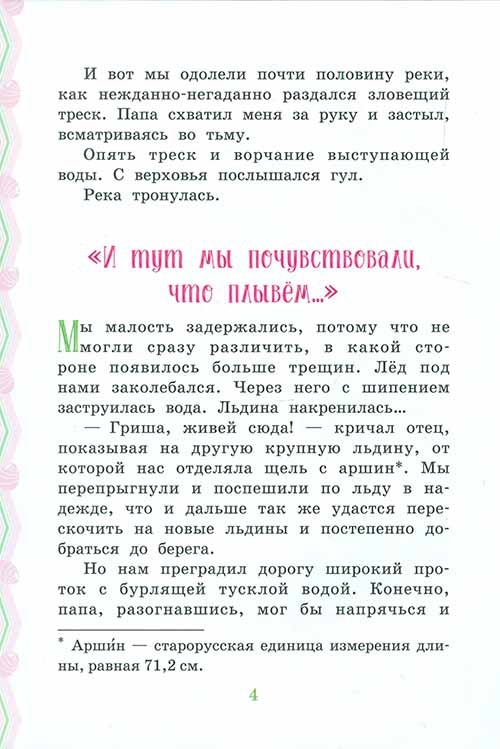 И вот мы одолели почти половину реки, как нежданно-негаданно раздался зловещий треск. Папа схватил меня за руку и застыл, всматриваясь во тьму.

Опять треск и ворчание выступающей воды. С верховья послышался гул.

Река тронулась.

«И тут мы почувствовали, что плывём...»

Мы малость задержались, потому что не могли сразу различить, в какой стороне появилось больше трещин. Лёд под нами заколебался. Через него с шипением заструилась вода. Льдина накренилась...

— Гриша, живей сюда! — кричал отец, показывая на другую крупную льдину, от которой нас отделяла щель с аршин*. Мы перепрыгнули и поспешили по льду в надежде, что и дальше так же удастся перескочить на новые льдины и постепенно добраться до берега.

Но нам преградил дорогу широкий проток с бурлящей тусклой водой. Конечно, папа, разогнавшись, мог бы напрячься и

* Арши́н — старорусская единица измерения длины, равная 71,2 см.

4